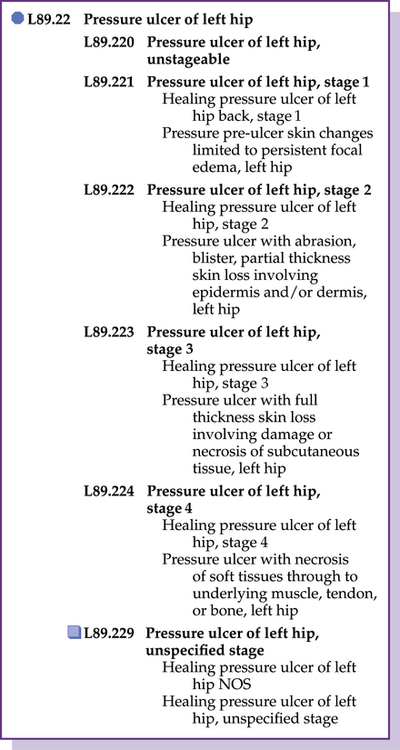 L89.22 Pressure ulcer of left hip

L89.220 Pressure ulcer of left hip, unstageable

L89.221 Pressure ulcer of left hip, stage 1
Healing pressure ulcer of left hip back, stage 1
Pressure pre-ulcer skin changes limited to persistent focal edema, left hip

L89.222 Pressure ulcer of left hip, stage 2
Healing pressure ulcer of left hip, stage 2
Pressure ulcer with abrasion, blister, partial thickness skin loss involving epidermis and/or dermis, left hip

L89.223 Pressure ulcer of left hip, stage 3
Healing pressure ulcer of left hip, stage 3
Pressure ulcer with full thickness skin loss involving damage or necrosis of subcutaneous tissue, left hip

L89.224 Pressure ulcer of left hip, stage 4
Healing pressure ulcer of left hip, stage 4
Pressure ulcer with necrosis of soft tissues through to underlying muscle, tendon, or bone, left hip

L89.229 Pressure ulcer of left hip, unspecified stage
Healing pressure ulcer of left hip NOS
Healing pressure ulcer of left hip, unspecified stage